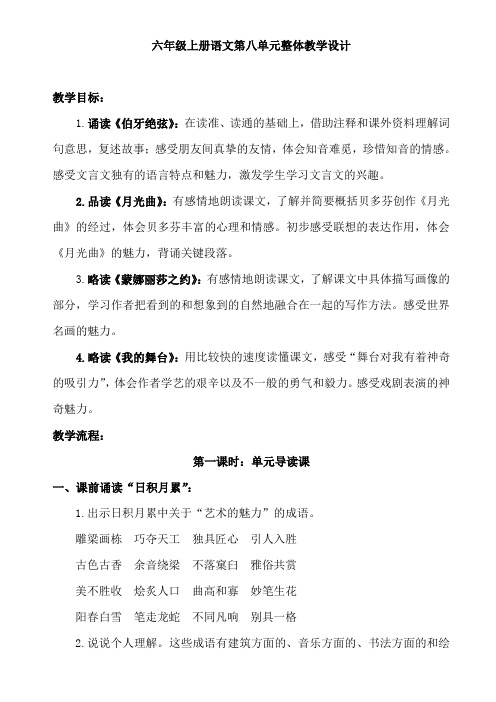 六年级上册语文第八单元整体教学设计

教学目标：

1.诵读《伯牙绝弦》：在读准、读通的基础上，借助注释和课外资料理解词句意思，复述故事；感受朋友间真挚的友情，体会知音难觅，珍惜知音的情感。感受文言文独有的语言特点和魅力，激发学生学习文言文的兴趣。

2.品读《月光曲》：有感情地朗读课文，了解并简要概括贝多芬创作《月光曲》的经过，体会贝多芬丰富的心理和情感。初步感受联想的表达作用，体会《月光曲》的魅力，背诵关键段落。

3.略读《蒙娜丽莎之约》：有感情地朗读课文，了解课文中具体描写画像的部分，学习作者把看到的和想象到的自然地融合在一起的写作方法。感受世界名画的魅力。

4.略读《我的舞台》：用比较快的速度读懂课文，感受“舞台对我有着神奇的吸引力”，体会作者学艺的艰辛以及不一般的勇气和毅力。感受戏剧表演的神奇魅力。

教学流程：

第一课时：单元导读课

一、课前诵读“日积月累”：

1.出示日积月累中关于“艺术的魅力”的成语。

雕梁画栋　巧夺天工　独具匠心　引人入胜

古色古香　余音绕梁　不落窠臼　雅俗共赏

美不胜收　脍炙人口　曲高和寡　妙笔生花

阳春白雪　笔走龙蛇　不同凡响　别具一格

2.说说个人理解。这些成语有建筑方面的、音乐方面的、书法方面的和绘